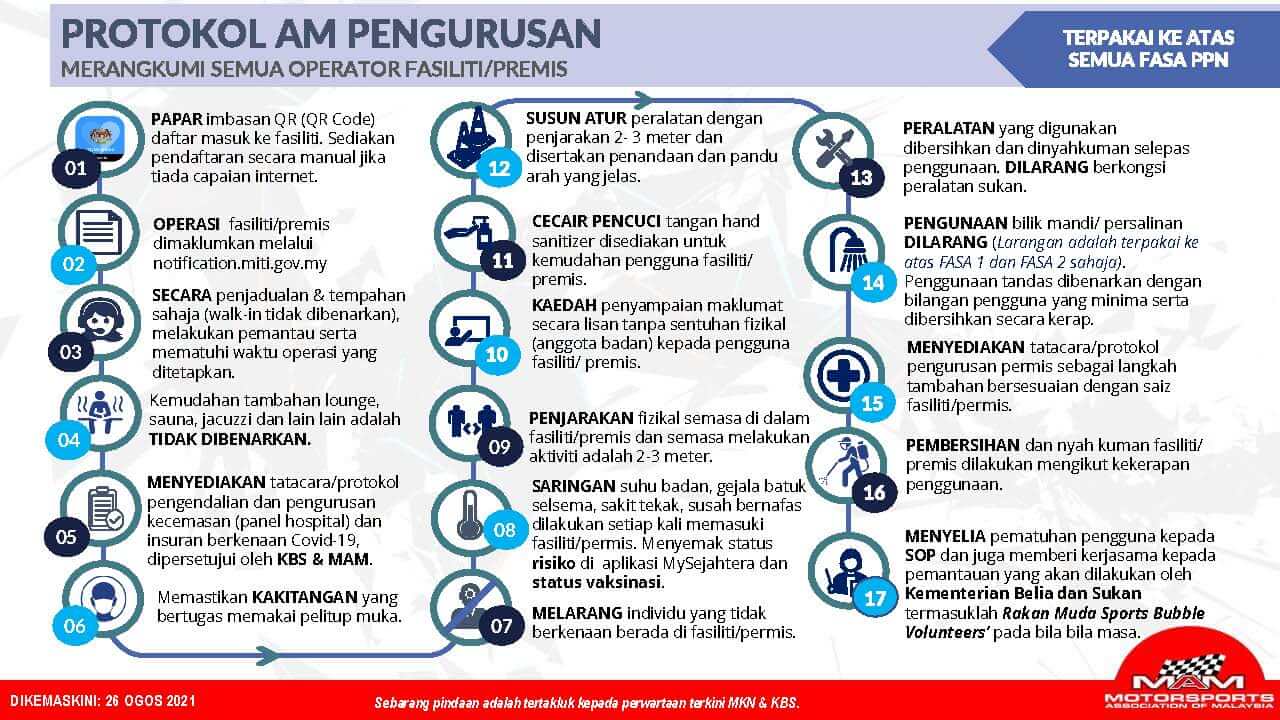 PROTOKOL AM PENGURUSAN
MERANGKUMI SEMUA OPERATOR FASILITI/PREMIS

TERPAKAI KE ATAS SEMUA FASA PPN

01
PAPAR imbasan QR (QR Code) daftar masuk ke fasiliti. Sediakan pendaftaran secara manual jika tiada capaian internet.

02
OPERASI fasiliti/premis dimaklumkan melalui notification.miti.gov.my

03
SECARA penjadualan & tempahan sahaja (walk-in tidak dibenarkan), melakukan pemantau serta mematuhi waktu operasi yang ditetapkan.

04
Kemudahan tambahan lounge, sauna, jacuzzi dan lain lain adalah TIDAK DIBENARKAN.

05
MENYEDIAKAN tatacara/protokol pengendalian dan pengurusan kecemasan (panel hospital) dan insuran berkenaan Covid-19, dipersetujui oleh KBS & MAM.

06
Memastikan KAKITANGAN yang bertugas memakai pelitup muka.

12
SUSUN ATUR peralatan dengan penjarakan 2- 3 meter dan disertakan penandaan dan pandu arah yang jelas.

11
CECAIR PENCUCI tangan hand sanitizer disediakan untuk kemudahan pengguna fasiliti/ premis.

10
KAEDAH penyampaian maklumat secara lisan tanpa sentuhan fizikal (anggota badan) kepada pengguna fasiliti/ premis.

09
PENJARAKAN fizikal semasa di dalam fasiliti/premis dan semasa melakukan aktiviti adalah 2-3 meter.

08
SARINGAN suhu badan, gejala batuk selsema, sakit tekak, susah bernafas dilakukan setiap kali memasuki fasiliti/permis. Menyemak status risiko di aplikasi MySejahtera dan status vaksinasi.

07
MELARANG individu yang tidak berkenaan berada di fasiliti/permis.

13
PERALATAN yang digunakan dibersihkan dan dinyahkuman selepas penggunaan. DILARANG berkongsi peralatan sukan.

14
PENGUNAAN bilik mandi/ persalinan DILARANG (Larangan adalah terpakai ke atas FASA 1 dan FASA 2 sahaja). Penggunaan tandas dibenarkan dengan bilangan pengguna yang minima serta dibersihkan secara kerap.

15
MENYEDIAKAN tatacara/protokol pengurusan permis sebagai langkah tambahan bersesuaian dengan saiz fasiliti/permis.

16
PEMBERSIHAN dan nyah kuman fasiliti/ premis dilakukan mengikut kekerapan penggunaan.

17
MENYELIA pematuhan pengguna kepada SOP dan juga memberi kerjasama kepada pemantauan yang akan dilakukan oleh Kementerian Belia dan Sukan termasuklah Rakan Muda Sports Bubble Volunteers' pada bila bila masa.

DIKEMASKINI: 26 OGOS 2021
Sebarang pindaan adalah tertakluk kepada perwartaan terkini MKN & KBS.
MAM MOTORSPORTS ASSOCIATION OF MALAYSIA